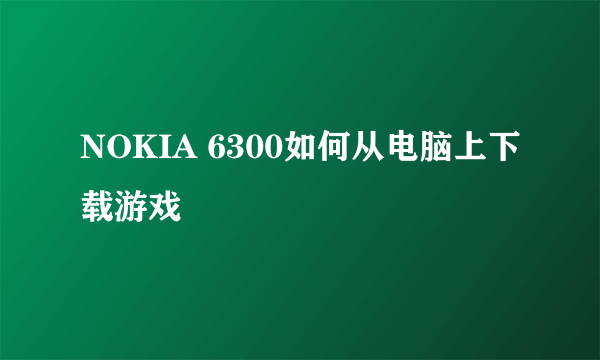 NOKIA 6300如何从电脑上下载游戏